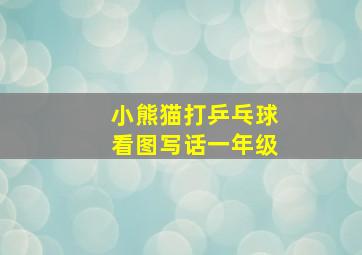 小熊猫打乒乓球
看图写话一年级